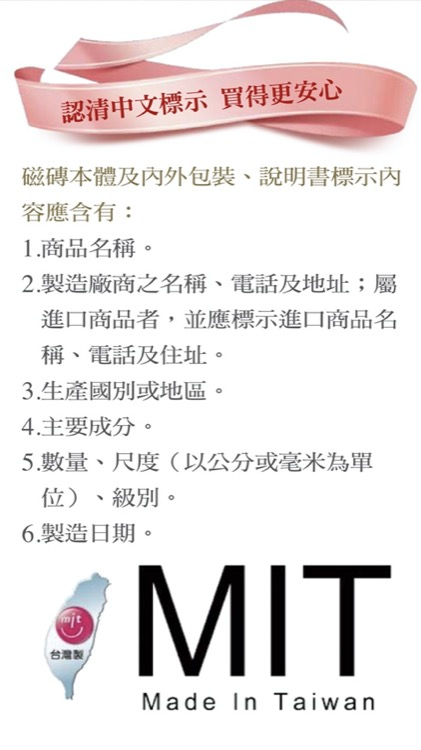 認清中文標示 買得更安心

磁磚本體及內外包裝、說明書標示內容應含有：

1.商品名稱。

2.製造廠商之名稱、電話及地址；屬進口商品者，並應標示進口商品名稱、電話及住址。

3.生產國別或地區。

4.主要成分。

5.數量、尺度（以公分或毫米為單位）、級別。

6.製造日期。

mit

台灣製

MIT

Made In Taiwan